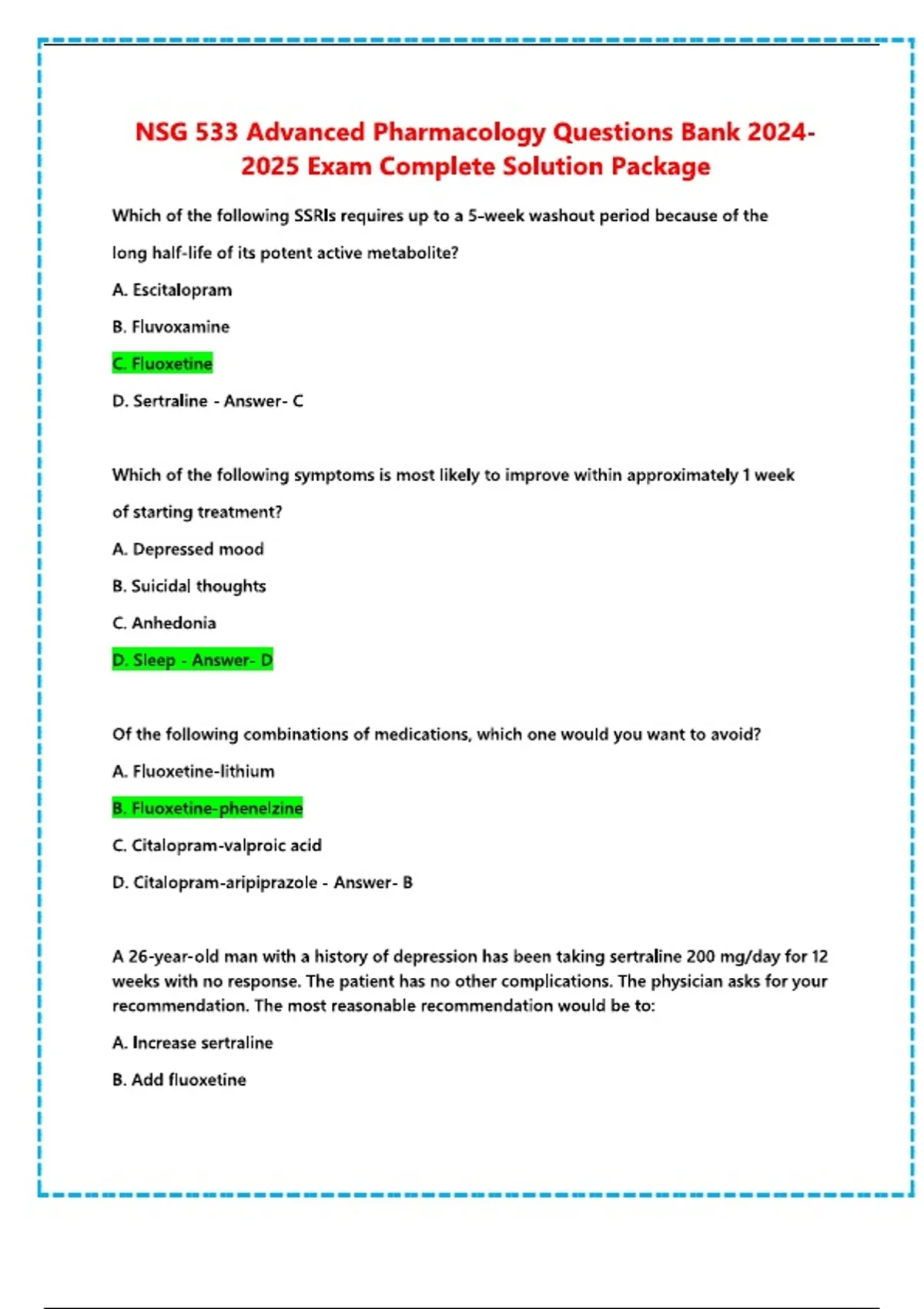 NSG 533 Advanced Pharmacology Questions Bank 2024-2025 Exam Complete Solution Package

Which of the following SSRIs requires up to a 5-week washout period because of the long half-life of its potent active metabolite?

A. Escitalopram

B. Fluvoxamine

C. Fluoxetine

D. Sertraline - Answer- C

Which of the following symptoms is most likely to improve within approximately 1 week of starting treatment?

A. Depressed mood

B. Suicidal thoughts

C. Anhedonia

D. Sleep - Answer- D

Of the following combinations of medications, which one would you want to avoid?

A. Fluoxetine-lithium

B. Fluoxetine-phenelzine

C. Citalopram-valproic acid

D. Citalopram-aripiprazole - Answer- B

A 26-year-old man with a history of depression has been taking sertraline 200 mg/day for 12 weeks with no response. The patient has no other complications. The physician asks for your recommendation. The most reasonable recommendation would be to:

A. Increase sertraline

B. Add fluoxetine